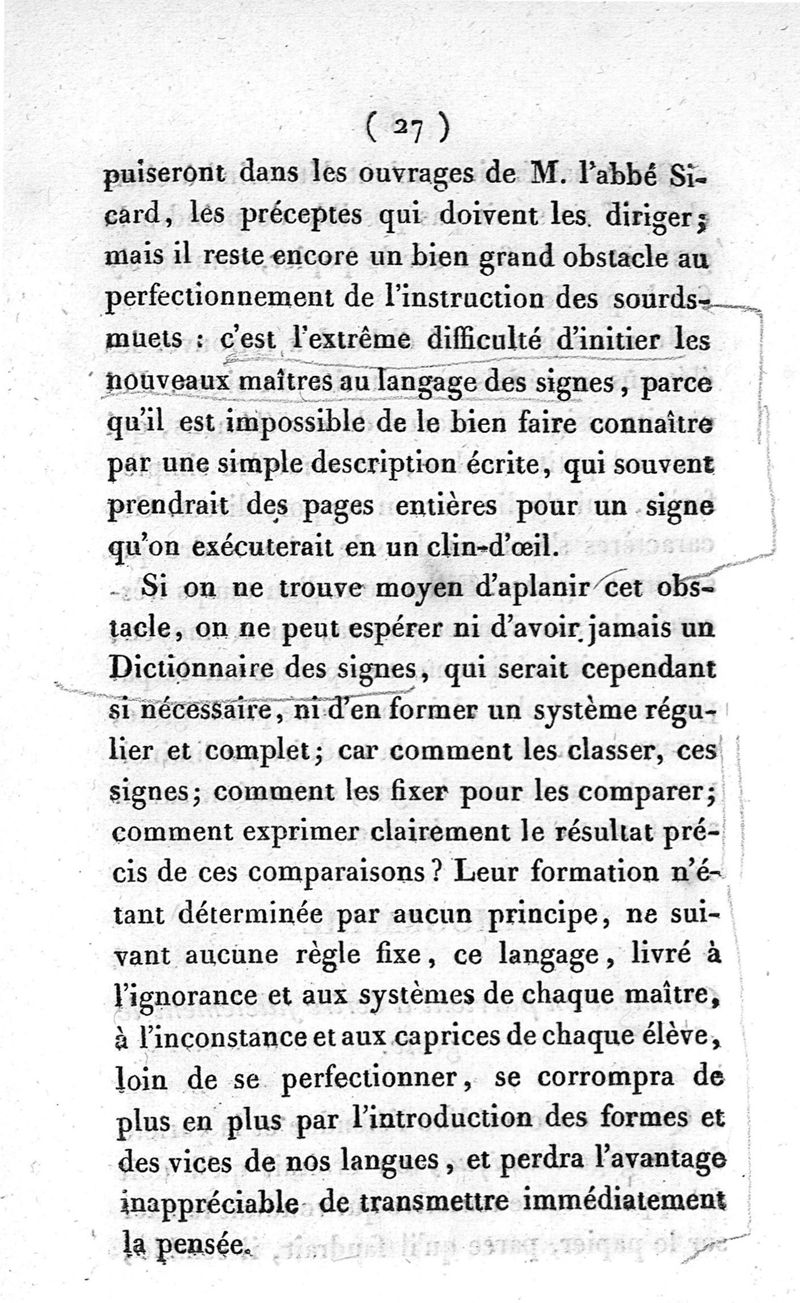 ( 27 )

puiseront dans les ouvrages de M. l'abbé Sicard, les préceptes qui doivent les diriger; mais il reste encore un bien grand obstacle au perfectionnement de l'instruction des sourds-muets : c'est l'extrême difficulté d'initier les nouveaux maîtres au langage des signes, parce qu'il est impossible de le bien faire connaître par une simple description écrite, qui souvent prendrait des pages entières pour un signe qu'on exécuterait en un clin-d'œil.

Si on ne trouve moyen d'aplanir cet obstacle, on ne peut espérer ni d'avoir jamais un Dictionnaire des signes, qui serait cependant si nécessaire, ni d'en former un système régulier et complet; car comment les classer, ces signes; comment les fixer pour les comparer; comment exprimer clairement le résultat précis de ces comparaisons? Leur formation n'étant déterminée par aucun principe, ne suivant aucune règle fixe, ce langage, livré à l'ignorance et aux systèmes de chaque maître, à l'inconstance et aux caprices de chaque élève, loin de se perfectionner, se corrompra de plus en plus par l'introduction des formes et des vices de nos langues, et perdra l'avantage inappréciable de transmettre immédiatement la pensée.